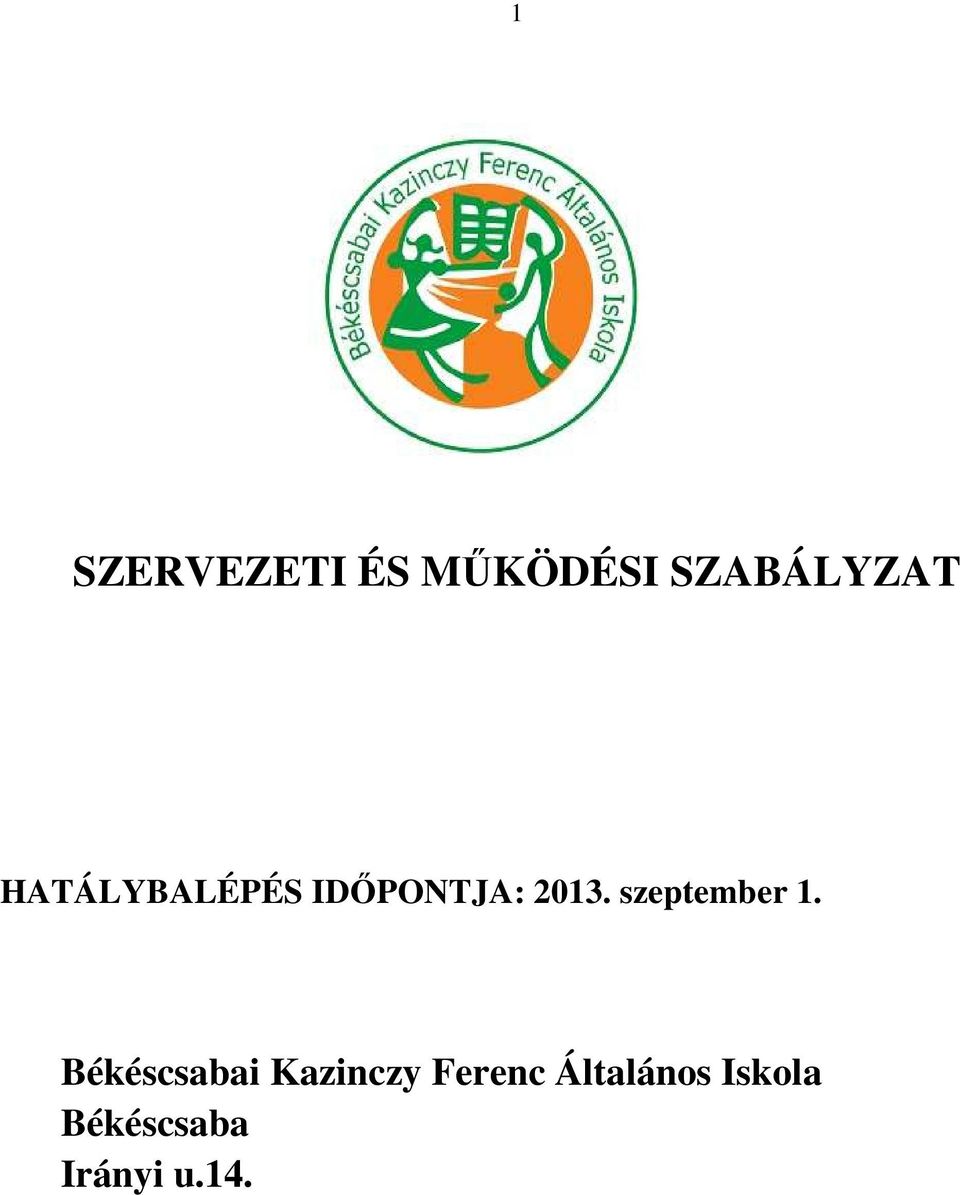 1

Békéscsabai Kazinczy Ferenc Általános Iskola

SZERVEZETI ÉS MŰKÖDÉSI SZABÁLYZAT

HATÁLYBALÉPÉS IDŐPONTJA: 2013. szeptember 1.

Békéscsabai Kazinczy Ferenc Általános Iskola
Békéscsaba
Irányi u.14.